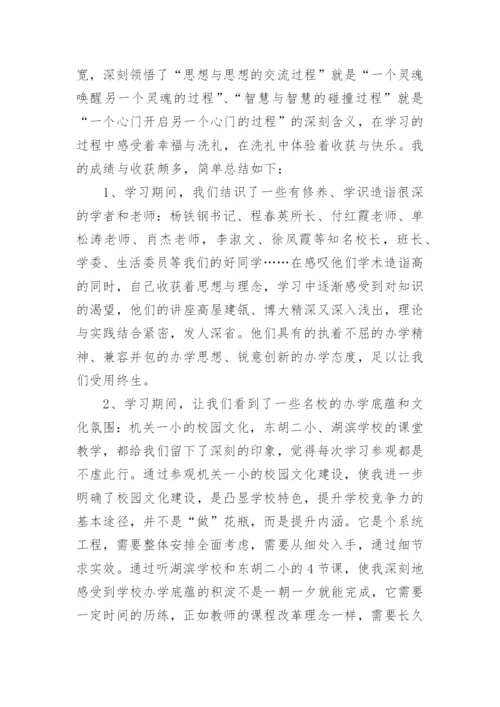 宽，深刻领悟了“思想与思想的交流过程”就是“一个灵魂唤醒另一个灵魂的过程”、“智慧与智慧的碰撞过程”就是“一个心门开启另一个心门的过程”的深刻含义，在学习的过程中感受着幸福与洗礼，在洗礼中体验着收获与快乐。我的成绩与收获颇多，简单总结如下：

1、学习期间，我们结识了一些有修养、学识造诣很深的学者和老师：杨铁钢书记、程春英所长、付红霞老师、单松涛老师、肖杰老师，李淑文、徐凤霞等知名校长，班长、学委、生活委员等我们的好同学……在感叹他们学术造诣高的同时，自己收获着思想与理念，学习中逐渐感受到对知识的渴望，他们的讲座高屋建瓴、博大精深又深入浅出，理论与实践结合紧密，发人深省。他们具有的执着不屈的办学精神、兼容并包的办学思想、锐意创新的办学态度，足以让我们受用终生。

2、学习期间，让我们看到了一些名校的办学底蕴和文化氛围：机关一小的校园文化，东胡二小、湖滨学校的课堂教学，都给我们留下了深刻的印象，觉得每次学习参观都是不虚此行。通过参观机关一小的校园文化建设，使我进一步明确了校园文化建设，是凸显学校特色，提升学校竞争力的基本途径，并不是“做”花瓶，而是提升内涵。它是个系统工程，需要整体安排全面考虑，需要从细处入手，通过细节求实效。通过听湖滨学校和东胡二小的4节课，使我深刻地感受到学校办学底蕴的积淀不是一朝一夕就能完成，它需要一定时间的历练，正如教师的课程改革理念一样，需要长久